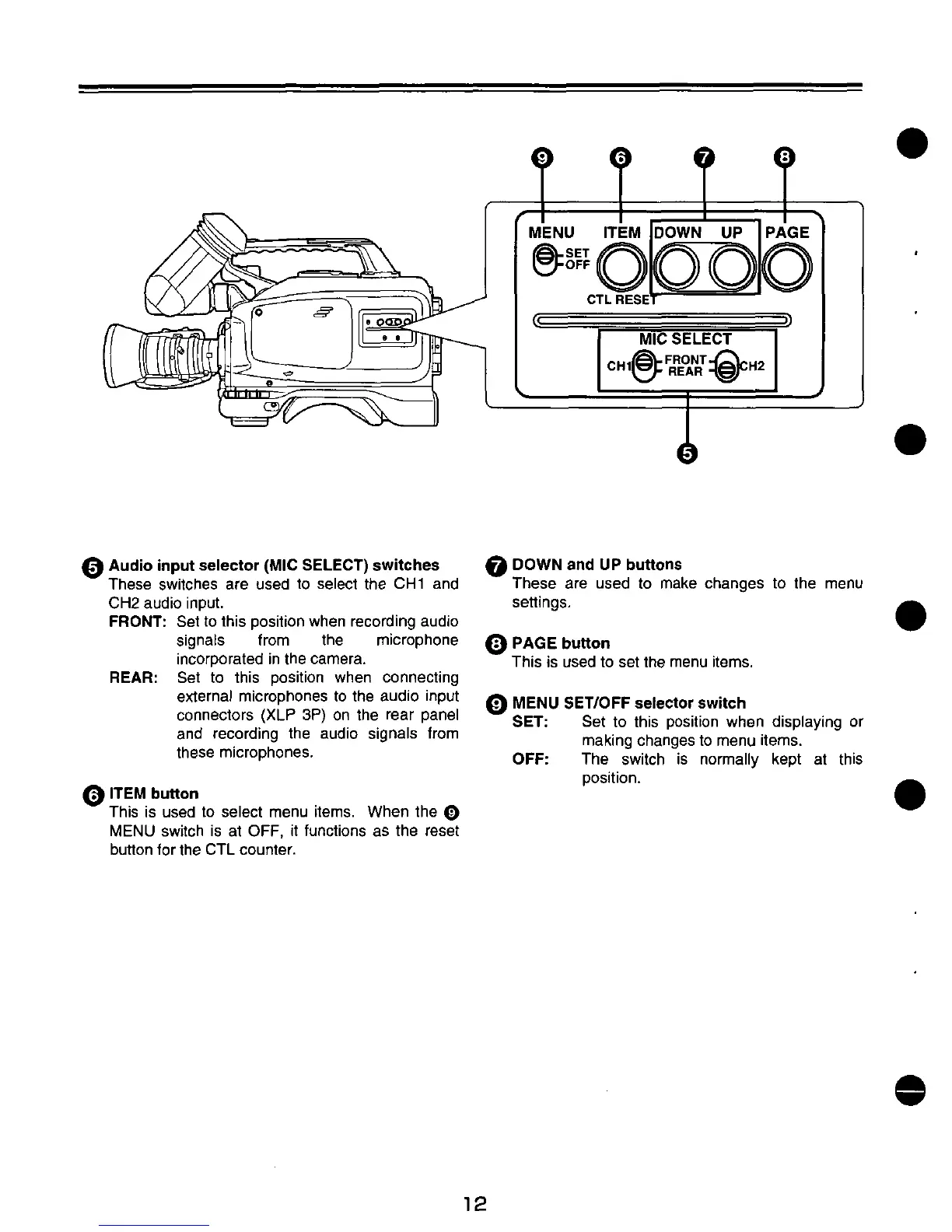 9 6 7 8

MENU ITEM DOWN UP PAGE

SET
OFF

CTL RESET

MIC SELECT

CH1 FRONT REAR CH2

5

5 Audio input selector (MIC SELECT) switches
These switches are used to select the CH1 and CH2 audio input.
FRONT: Set to this position when recording audio signals from the microphone incorporated in the camera.
REAR: Set to this position when connecting external microphones to the audio input connectors (XLP 3P) on the rear panel and recording the audio signals from these microphones.

6 ITEM button
This is used to select menu items. When the 9 MENU switch is at OFF, it functions as the reset button for the CTL counter.

7 DOWN and UP buttons
These are used to make changes to the menu settings.

8 PAGE button
This is used to set the menu items.

9 MENU SET/OFF selector switch
SET: Set to this position when displaying or making changes to menu items.
OFF: The switch is normally kept at this position.

12